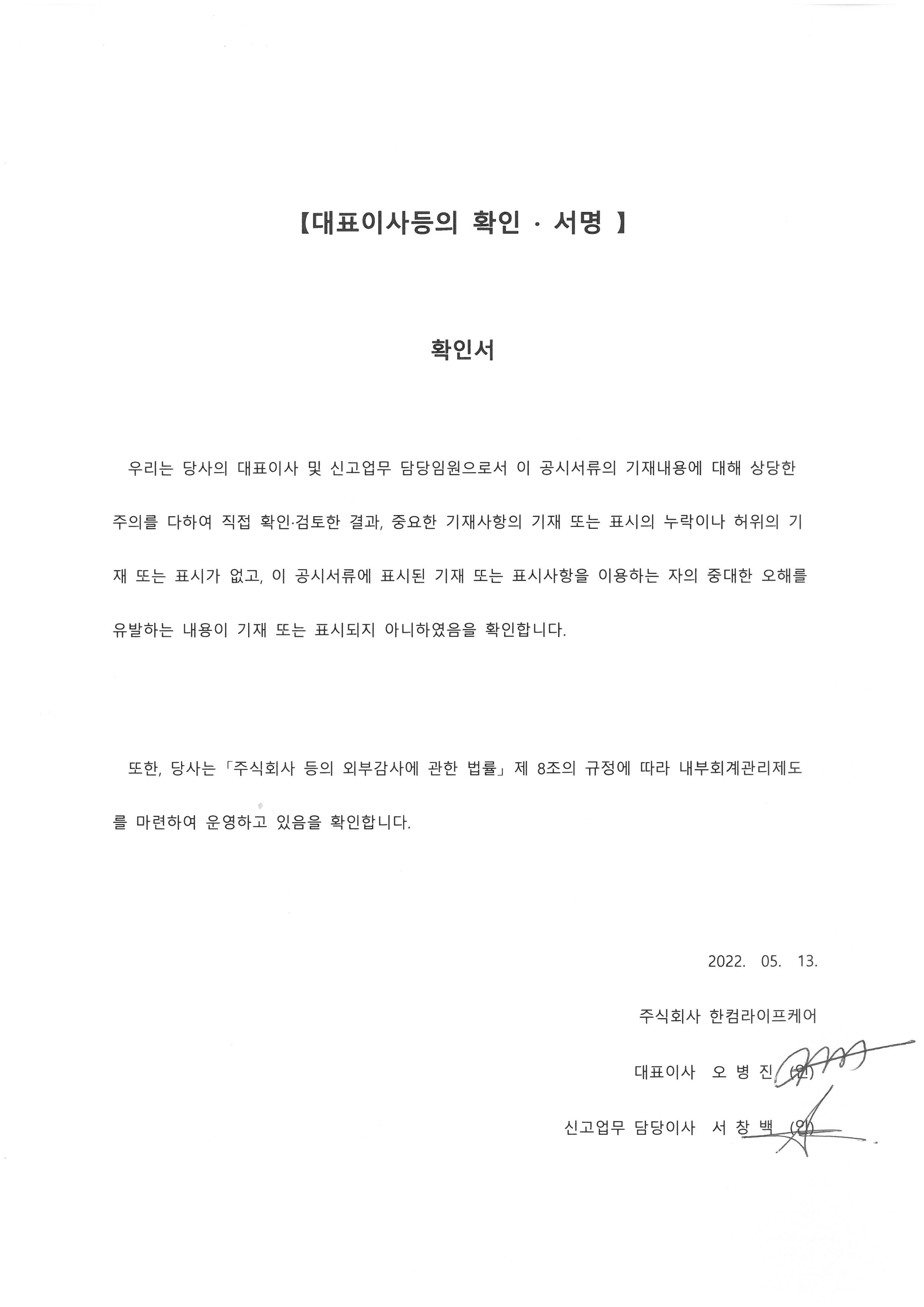 【대표이사등의 확인 · 서명 】

확인서

우리는 당사의 대표이사 및 신고업무 담당임원으로서 이 공시서류의 기재내용에 대해 상당한 주의를 다하여 직접 확인·검토한 결과, 중요한 기재사항의 기재 또는 표시의 누락이나 허위의 기재 또는 표시가 없고, 이 공시서류에 표시된 기재 또는 표시사항을 이용하는 자의 중대한 오해를 유발하는 내용이 기재 또는 표시되지 아니하였음을 확인합니다.

또한, 당사는「주식회사 등의 외부감사에 관한 법률」제 8조의 규정에 따라 내부회계관리제도를 마련하여 운영하고 있음을 확인합니다.

2022. 05. 13.

주식회사 한컴라이프케어

대표이사 오 병 진 (인)

신고업무 담당이사 서 창 백 (인)